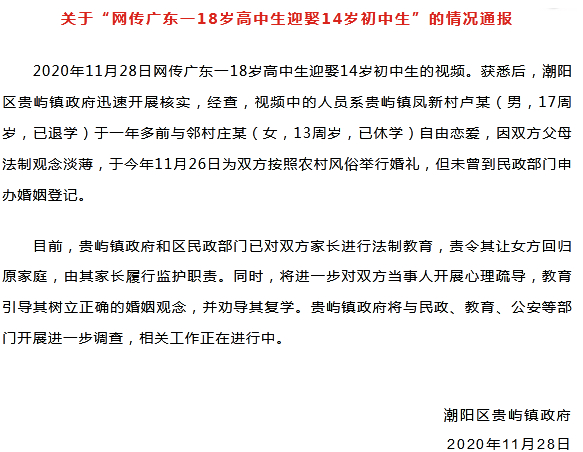 关于“网传广东一18岁高中生迎娶14岁初中生”的情况通报

2020年11月28日网传广东一18岁高中生迎娶14岁初中生的视频。获悉后，潮阳区贵屿镇政府迅速开展核实，经查，视频中的人员系贵屿镇凤新村卢某（男，17周岁，已退学）于一年多前与邻村庄某（女，13周岁，已休学）自由恋爱，因双方父母法制观念淡薄，于今年11月26日为双方按照农村风俗举行婚礼，但未曾到民政部门申办婚姻登记。

目前，贵屿镇政府和区民政部门已对双方家长进行法制教育，责令其让女方回归原家庭，由其家长履行监护职责。同时，将进一步对双方当事人开展心理疏导，教育引导其树立正确的婚姻观念，并劝导其复学。贵屿镇政府将与民政、教育、公安等部门开展进一步调查，相关工作正在进行中。

潮阳区贵屿镇政府
2020年11月28日